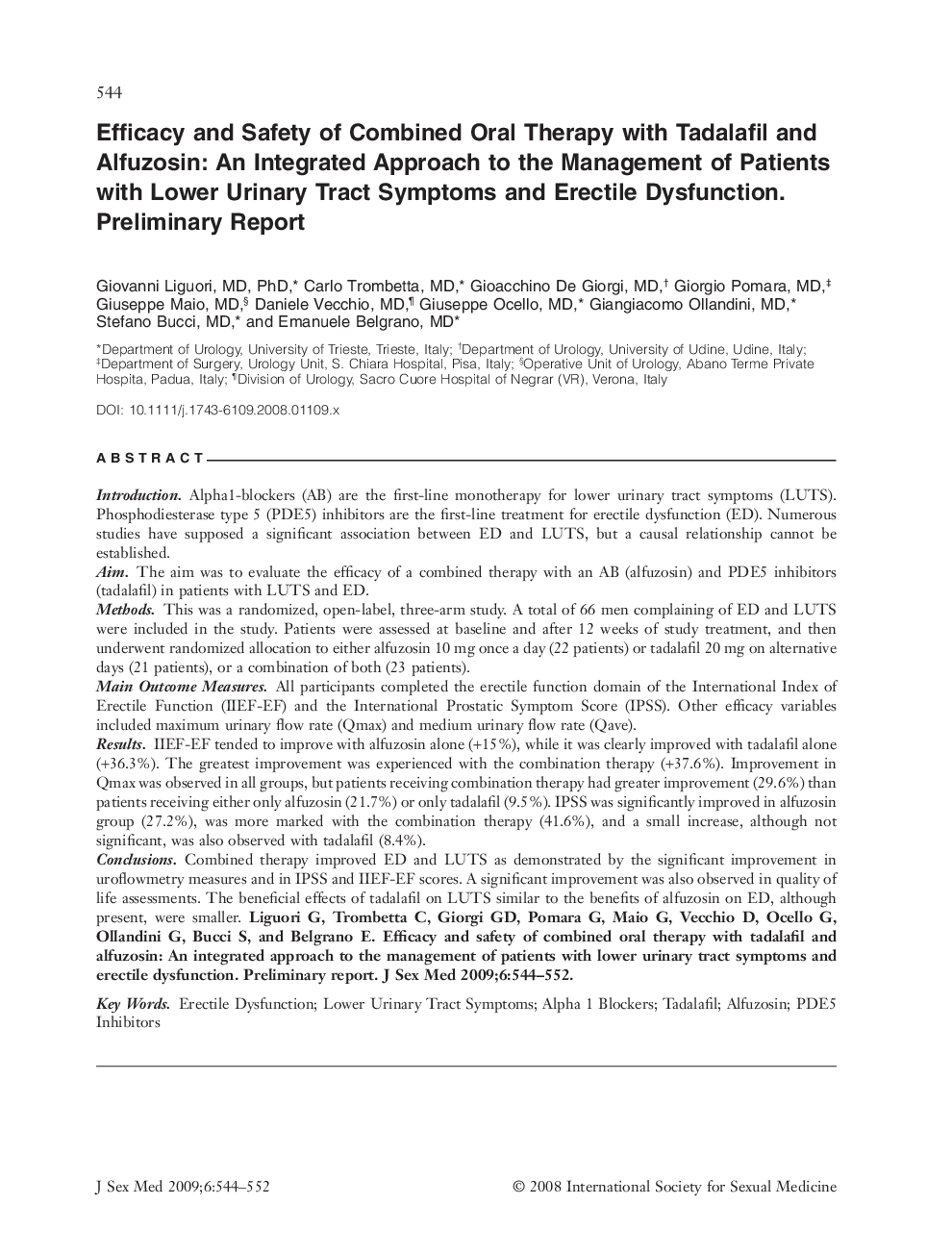 544

Efficacy and Safety of Combined Oral Therapy with Tadalafil and Alfuzosin: An Integrated Approach to the Management of Patients with Lower Urinary Tract Symptoms and Erectile Dysfunction. Preliminary Report

Giovanni Liguori, MD, PhD,* Carlo Trombetta, MD,* Gioacchino De Giorgi, MD,† Giorgio Pomara, MD,‡ Giuseppe Maio, MD,§ Daniele Vecchio, MD,¶ Giuseppe Ocello, MD,* Giangiacomo Ollandini, MD,* Stefano Bucci, MD,* and Emanuele Belgrano, MD*

*Department of Urology, University of Trieste, Trieste, Italy; †Department of Urology, University of Udine, Udine, Italy; ‡Department of Surgery, Urology Unit, S. Chiara Hospital, Pisa, Italy; §Operative Unit of Urology, Abano Terme Private Hospita, Padua, Italy; ¶Division of Urology, Sacro Cuore Hospital of Negrar (VR), Verona, Italy

DOI: 10.1111/j.1743-6109.2008.01109.x

ABSTRACT

Introduction. Alpha1-blockers (AB) are the first-line monotherapy for lower urinary tract symptoms (LUTS). Phosphodiesterase type 5 (PDE5) inhibitors are the first-line treatment for erectile dysfunction (ED). Numerous studies have supposed a significant association between ED and LUTS, but a causal relationship cannot be established.
Aim. The aim was to evaluate the efficacy of a combined therapy with an AB (alfuzosin) and PDE5 inhibitors (tadalafil) in patients with LUTS and ED.
Methods. This was a randomized, open-label, three-arm study. A total of 66 men complaining of ED and LUTS were included in the study. Patients were assessed at baseline and after 12 weeks of study treatment, and then underwent randomized allocation to either alfuzosin 10 mg once a day (22 patients) or tadalafil 20 mg on alternative days (21 patients), or a combination of both (23 patients).
Main Outcome Measures. All participants completed the erectile function domain of the International Index of Erectile Function (IIEF-EF) and the International Prostatic Symptom Score (IPSS). Other efficacy variables included maximum urinary flow rate (Qmax) and medium urinary flow rate (Qave).
Results. IIEF-EF tended to improve with alfuzosin alone (+15%), while it was clearly improved with tadalafil alone (+36.3%). The greatest improvement was experienced with the combination therapy (+37.6%). Improvement in Qmax was observed in all groups, but patients receiving combination therapy had greater improvement (29.6%) than patients receiving either only alfuzosin (21.7%) or only tadalafil (9.5%). IPSS was significantly improved in alfuzosin group (27.2%), was more marked with the combination therapy (41.6%), and a small increase, although not significant, was also observed with tadalafil (8.4%).
Conclusions. Combined therapy improved ED and LUTS as demonstrated by the significant improvement in uroflowmetry measures and in IPSS and IIEF-EF scores. A significant improvement was also observed in quality of life assessments. The beneficial effects of tadalafil on LUTS similar to the benefits of alfuzosin on ED, although present, were smaller. Liguori G, Trombetta C, Giorgi GD, Pomara G, Maio G, Vecchio D, Ocello G, Ollandini G, Bucci S, and Belgrano E. Efficacy and safety of combined oral therapy with tadalafil and alfuzosin: An integrated approach to the management of patients with lower urinary tract symptoms and erectile dysfunction. Preliminary report. J Sex Med 2009;6:544–552.

Key Words. Erectile Dysfunction; Lower Urinary Tract Symptoms; Alpha 1 Blockers; Tadalafil; Alfuzosin; PDE5 Inhibitors

J Sex Med 2009;6:544–552

© 2008 International Society for Sexual Medicine